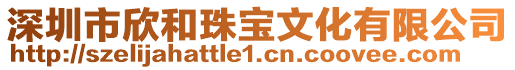 深圳市欣和珠宝文化有限公司
http://szelijahattle1.cn.coovee.com